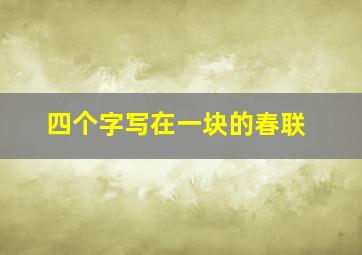 四个字写在一块的春联